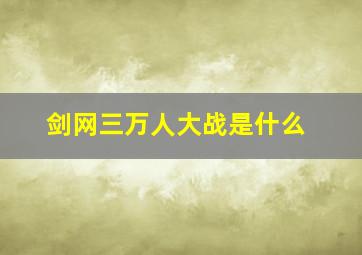 剑网三万人大战是什么